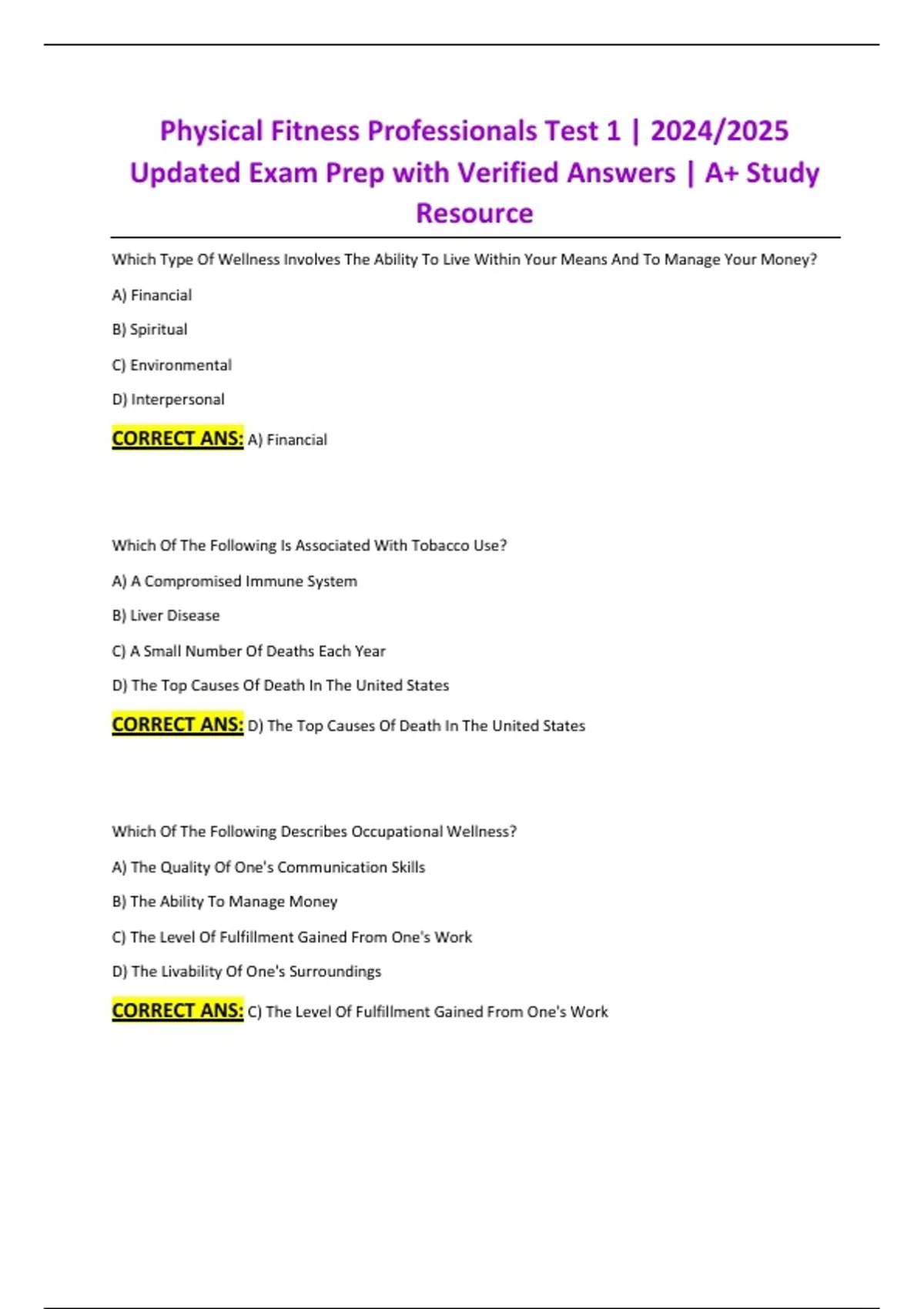 Physical Fitness Professionals Test 1 | 2024/2025 Updated Exam Prep with Verified Answers | A+ Study Resource

Which Type Of Wellness Involves The Ability To Live Within Your Means And To Manage Your Money?

A) Financial

B) Spiritual

C) Environmental

D) Interpersonal

CORRECT ANS: A) Financial

Which Of The Following Is Associated With Tobacco Use?

A) A Compromised Immune System

B) Liver Disease

C) A Small Number Of Deaths Each Year

D) The Top Causes Of Death In The United States

CORRECT ANS: D) The Top Causes Of Death In The United States

Which Of The Following Describes Occupational Wellness?

A) The Quality Of One's Communication Skills

B) The Ability To Manage Money

C) The Level Of Fulfillment Gained From One's Work

D) The Livability Of One's Surroundings

CORRECT ANS: C) The Level Of Fulfillment Gained From One's Work